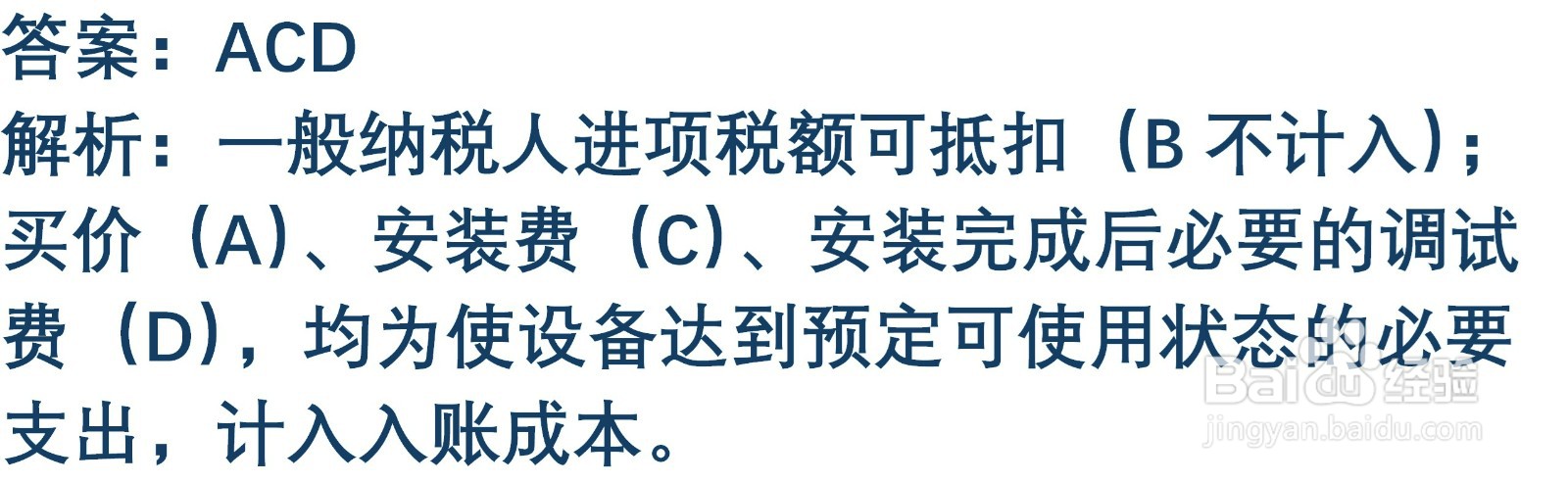 答案：ACD
解析：一般纳税人进项税额可抵扣（B 不计入）；买价（A）、安装费（C）、安装完成后必要的调试费（D），均为使设备达到预定可使用状态的必要支出，计入入账成本。

Baidu 经验
jingyan.baidu.com